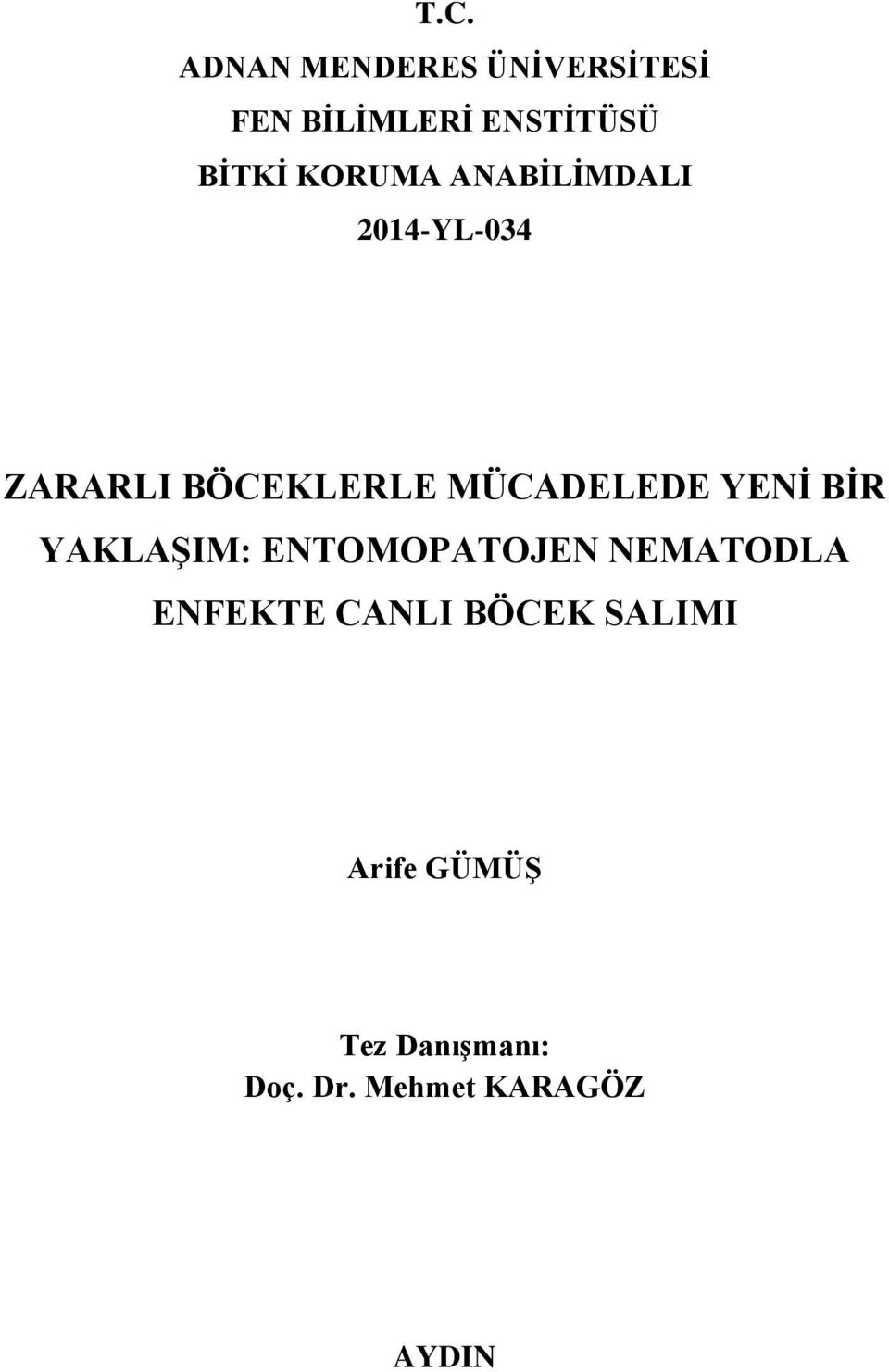 T.C.
ADNAN MENDERES ÜNİVERSİTESİ
FEN BİLİMLERİ ENSTİTÜSÜ
BİTKİ KORUMA ANABİLİMDALI
2014-YL-034

ZARARLI BÖCEKLERLE MÜCADELEDE YENİ BİR YAKLAŞIM: ENTOMOPATOJEN NEMATODLA ENFEKTE CANLI BÖCEK SALIMI

Arife GÜMÜŞ

Tez Danışmanı:
Doç. Dr. Mehmet KARAGÖZ

AYDIN